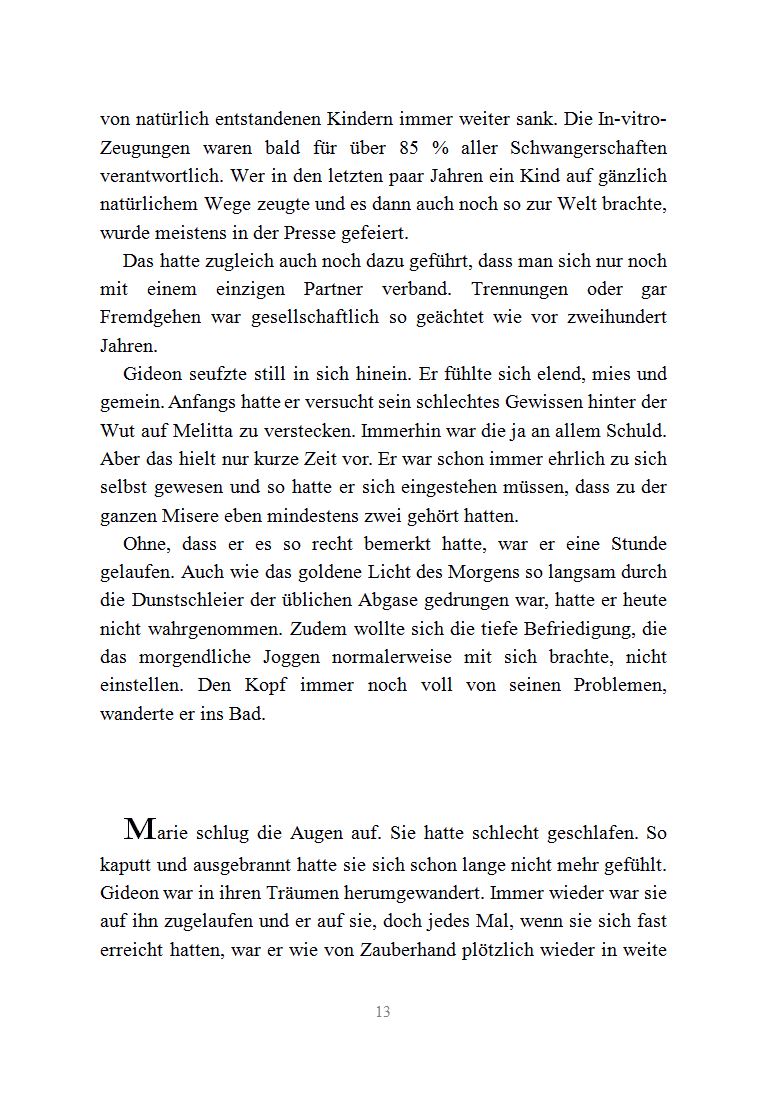 von natürlich entstandenen Kindern immer weiter sank. Die In-vitro-Zeugungen waren bald für über 85 % aller Schwangerschaften verantwortlich. Wer in den letzten paar Jahren ein Kind auf gänzlich natürlichem Wege zeugte und es dann auch noch so zur Welt brachte, wurde meistens in der Presse gefeiert.

Das hatte zugleich auch noch dazu geführt, dass man sich nur noch mit einem einzigen Partner verband. Trennungen oder gar Fremdgehen war gesellschaftlich so geächtet wie vor zweihundert Jahren.

Gideon seufzte still in sich hinein. Er fühlte sich elend, mies und gemein. Anfangs hatte er versucht sein schlechtes Gewissen hinter der Wut auf Melitta zu verstecken. Immerhin war die ja an allem Schuld. Aber das hielt nur kurze Zeit vor. Er war schon immer ehrlich zu sich selbst gewesen und so hatte er sich eingestehen müssen, dass zu der ganzen Misere eben mindestens zwei gehört hatten.

Ohne, dass er es so recht bemerkt hatte, war er eine Stunde gelaufen. Auch wie das goldene Licht des Morgens so langsam durch die Dunstschleier der üblichen Abgase gedrungen war, hatte er heute nicht wahrgenommen. Zudem wollte sich die tiefe Befriedigung, die das morgendliche Joggen normalerweise mit sich brachte, nicht einstellen. Den Kopf immer noch voll von seinen Problemen, wanderte er ins Bad.

Marie schlug die Augen auf. Sie hatte schlecht geschlafen. So kaputt und ausgebrannt hatte sie sich schon lange nicht mehr gefühlt. Gideon war in ihren Träumen herumgewandert. Immer wieder war sie auf ihn zugelaufen und er auf sie, doch jedes Mal, wenn sie sich fast erreicht hatten, war er wie von Zauberhand plötzlich wieder in weite

13